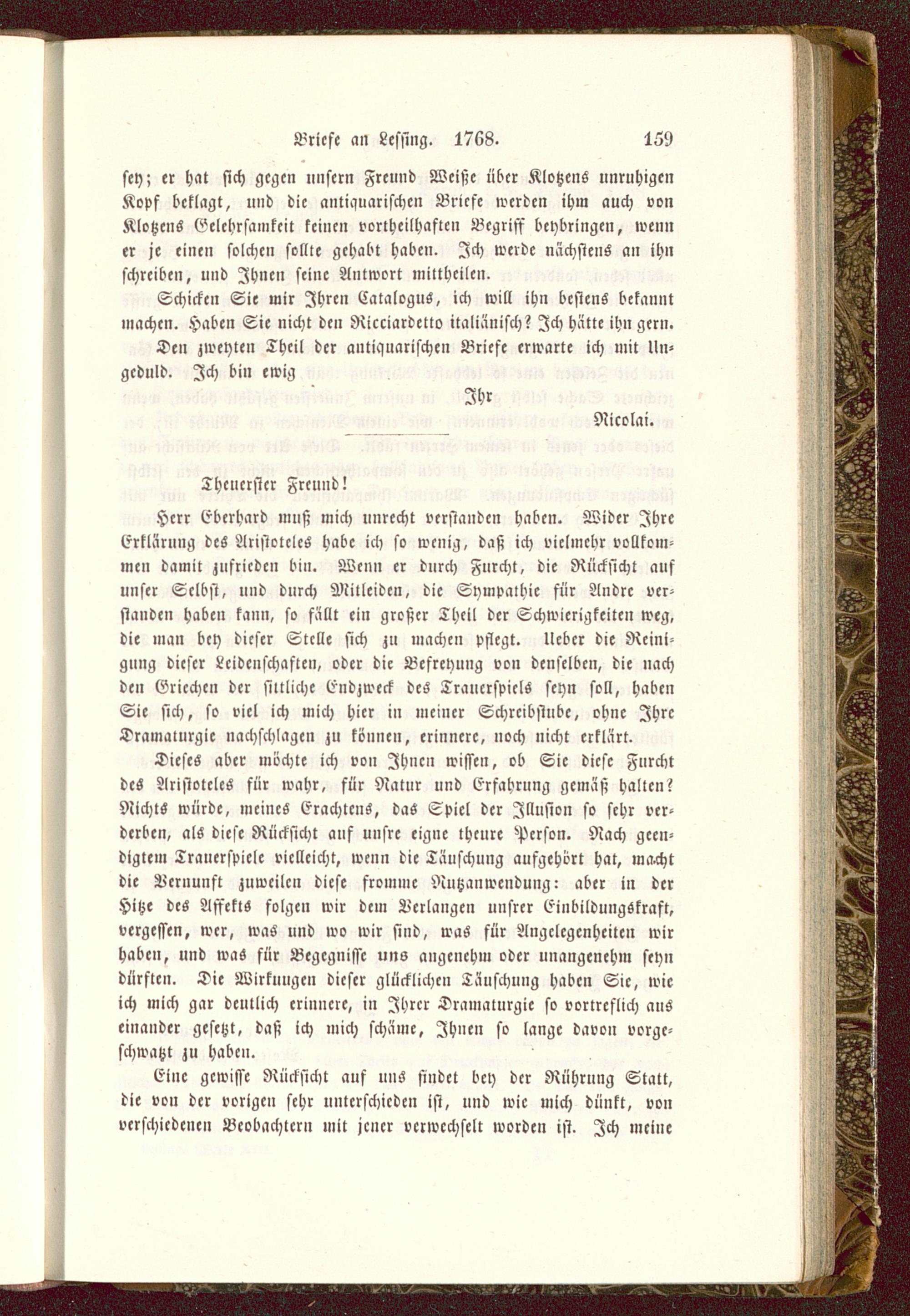 Briefe an Lessing. 1768. 159

sey; er hat sich gegen unsern Freund Weiße über Klotzens unruhigen Kopf beklagt, und die antiquarischen Briefe werden ihm auch von Klotzens Gelehrsamkeit keinen vortheilhaften Begriff beybringen, wenn er je einen solchen sollte gehabt haben. Ich werde nächstens an ihn schreiben, und Ihnen seine Antwort mittheilen.

Schicken Sie mir Ihren Catalogus, ich will ihn bestens bekannt machen. Haben Sie nicht den Ricciardetto italiänisch? Ich hätte ihn gern.

Den zweyten Theil der antiquarischen Briefe erwarte ich mit Ungeduld. Ich bin ewig

Ihr
Nicolai.

Theuerster Freund!

Herr Eberhard muß mich unrecht verstanden haben. Wider Ihre Erklärung des Aristoteles habe ich so wenig, daß ich vielmehr vollkommen damit zufrieden bin. Wenn er durch Furcht, die Rücksicht auf unser Selbst, und durch Mitleiden, die Sympathie für Andre verstanden haben kann, so fällt ein großer Theil der Schwierigkeiten weg, die man bey dieser Stelle sich zu machen pflegt. Ueber die Reinigung dieser Leidenschaften, oder die Befreyung von denselben, die nach den Griechen der sittliche Endzweck des Trauerspiels seyn soll, haben Sie sich, so viel ich mich hier in meiner Schreibstube, ohne Ihre Dramaturgie nachschlagen zu können, erinnere, noch nicht erklärt. Dieses aber möchte ich von Ihnen wissen, ob Sie diese Furcht des Aristoteles für wahr, für Natur und Erfahrung gemäß halten? Nichts würde, meines Erachtens, das Spiel der Illusion so sehr verderben, als diese Rücksicht auf unsre eigne theure Person. Nach geendigtem Trauerspiele vielleicht, wenn die Täuschung aufgehört hat, macht die Vernunft zuweilen diese fromme Nutzanwendung: aber in der Hitze des Affekts folgen wir dem Verlangen unsrer Einbildungskraft, vergessen, wer, was und wo wir sind, was für Angelegenheiten wir haben, und was für Begegnisse uns angenehm oder unangenehm seyn dürften. Die Wirkungen dieser glücklichen Täuschung haben Sie, wie ich mich gar deutlich erinnere, in Ihrer Dramaturgie so vortreflich aus einander gesetzt, daß ich mich schäme, Ihnen so lange davon vorgeschwatzt zu haben.

Eine gewisse Rücksicht auf uns findet bey der Rührung Statt, die von der vorigen sehr unterschieden ist, und wie mich dünkt, von verschiedenen Beobachtern mit jener verwechselt worden ist. Ich meine